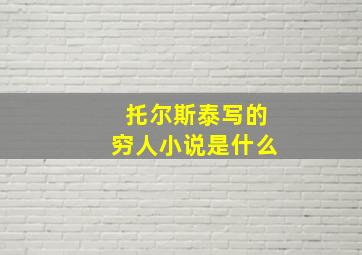 托尔斯泰写的
穷人小说是什么